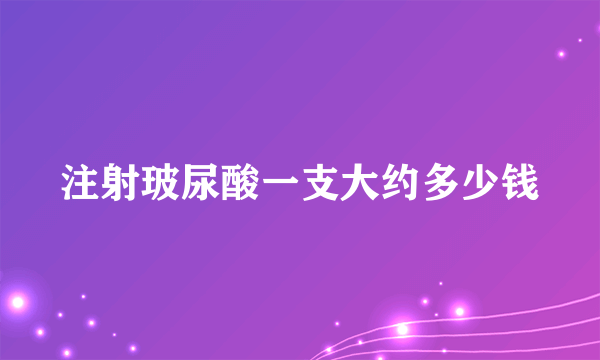 注射玻尿酸一支大约多少钱